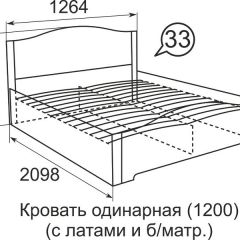 1264

33

2098

Кровать одинарная (1200)
(с латами и б/матр.)